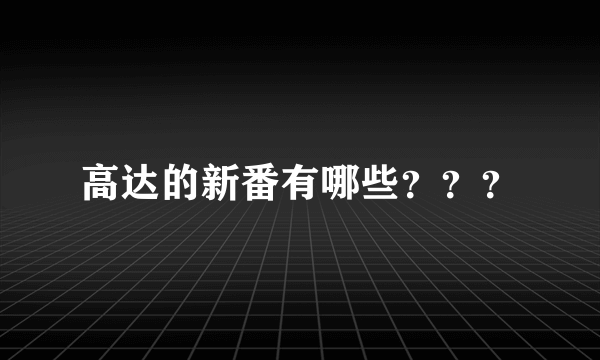 高达的新番有哪些？？？